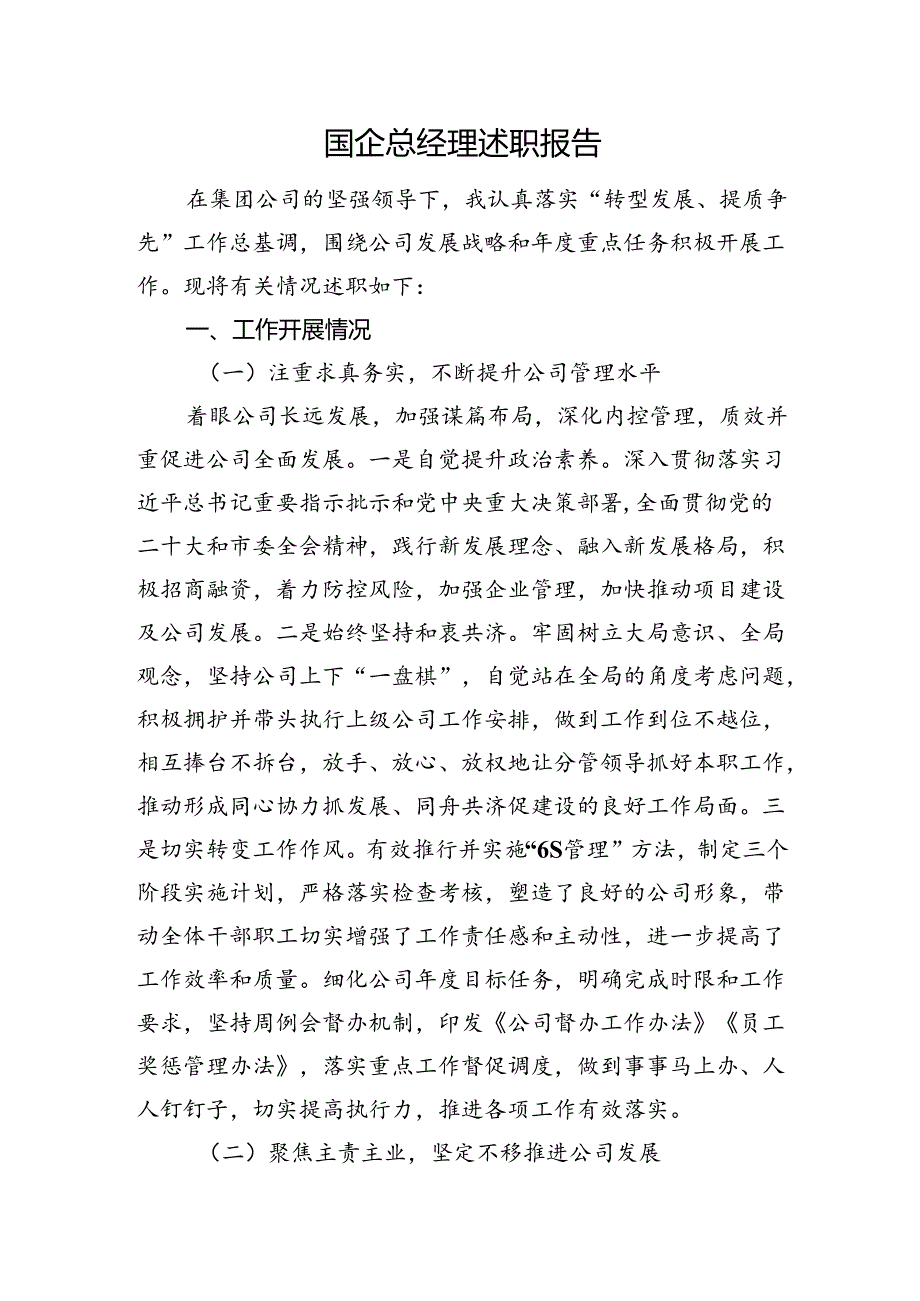 国企总经理述职报告

在集团公司的坚强领导下，我认真落实“转型发展、提质争先”工作总基调，围绕公司发展战略和年度重点任务积极开展工作。现将有关情况述职如下：

一、工作开展情况

（一）注重求真务实，不断提升公司管理水平

着眼公司长远发展，加强谋篇布局，深化内控管理，质效并重促进公司全面发展。一是自觉提升政治素养。深入贯彻落实习近平总书记重要指示批示和党中央重大决策部署，全面贯彻党的二十大和市委全会精神，践行新发展理念、融入新发展格局，积极招商融资，着力防控风险，加强企业管理，加快推动项目建设及公司发展。二是始终坚持和衷共济。牢固树立大局意识、全局观念，坚持公司上下“一盘棋”，自觉站在全局的角度考虑问题，积极拥护并带头执行上级公司工作安排，做到工作到位不越位，相互捧台不拆台，放手、放心、放权地让分管领导抓好本职工作，推动形成同心协力抓发展、同舟共济促建设的良好工作局面。三是切实转变工作作风。有效推行并实施“6S管理”方法，制定三个阶段实施计划，严格落实检查考核，塑造了良好的公司形象，带动全体干部职工切实增强了工作责任感和主动性，进一步提高了工作效率和质量。细化公司年度目标任务，明确完成时限和工作要求，坚持周例会督办机制，印发《公司督办工作办法》《员工奖惩管理办法》，落实重点工作督促调度，做到事事马上办、人人钉钉子，切实提高执行力，推进各项工作有效落实。

（二）聚焦主责主业，坚定不移推进公司发展